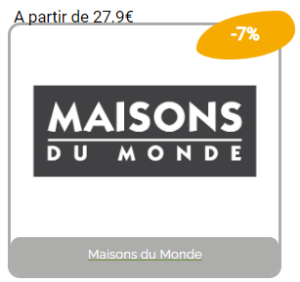 A partir de 27.9€

-7%

MAISONS
DU MONDE

Maisons du Monde